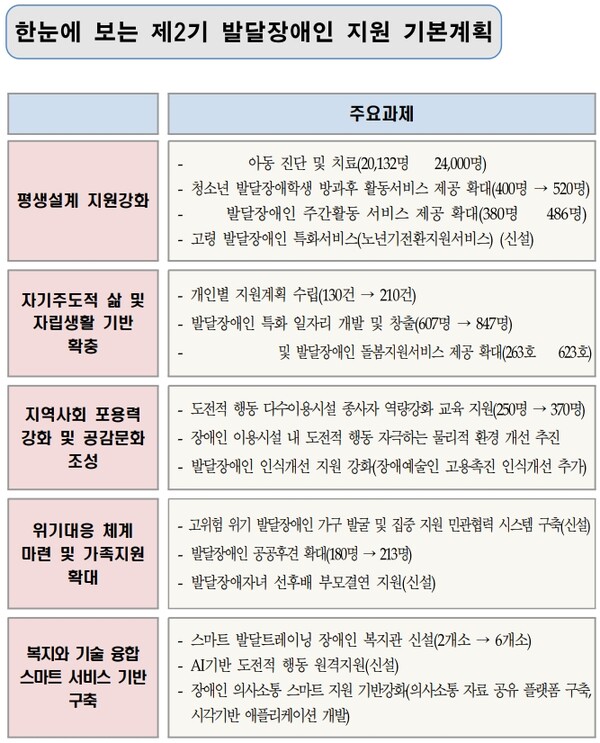 한눈에 보는 제2기 발달장애인 지원 기본계획

| | 주요과제 |
|---|---|
| 평생설계 지원강화 | - 아동 진단 및 치료(20,132명 24,000명)<br>- 청소년 발달장애학생 방과후 활동서비스 제공 확대(400명 → 520명)<br>- 발달장애인 주간활동 서비스 제공 확대(380명 486명)<br>- 고령 발달장애인 특화서비스(노년기전환지원서비스) (신설) |
| 자기주도적 삶 및 자립생활 기반 확충 | - 개인별 지원계획 수립(130건 → 210건)<br>- 발달장애인 특화 일자리 개발 및 창출(607명 → 847명)<br>- 및 발달장애인 돌봄지원서비스 제공 확대(263호 623호) |
| 지역사회 포용력 강화 및 공감문화 조성 | - 도전적 행동 다수이용시설 종사자 역량강화 교육 지원(250명 → 370명)<br>- 장애인 이용시설 내 도전적 행동 자극하는 물리적 환경 개선 추진<br>- 발달장애인 인식개선 지원 강화(장애예술인 고용촉진 인식개선 추가) |
| 위기대응 체계 마련 및 가족지원 확대 | - 고위험 위기 발달장애인 가구 발굴 및 집중 지원 민관협력 시스템 구축(신설)<br>- 발달장애인 공공후견 확대(180명 → 213명)<br>- 발달장애자녀 선후배 부모결연 지원(신설) |
| 복지와 기술 융합 스마트 서비스 기반 구축 | - 스마트 발달트레이닝 장애인 복지관 신설(2개소 → 6개소)<br>- AI기반 도전적 행동 원격지원(신설)<br>- 장애인 의사소통 스마트 지원 기반강화(의사소통 자료 공유 플랫폼 구축, 시각기반 애플리케이션 개발) |